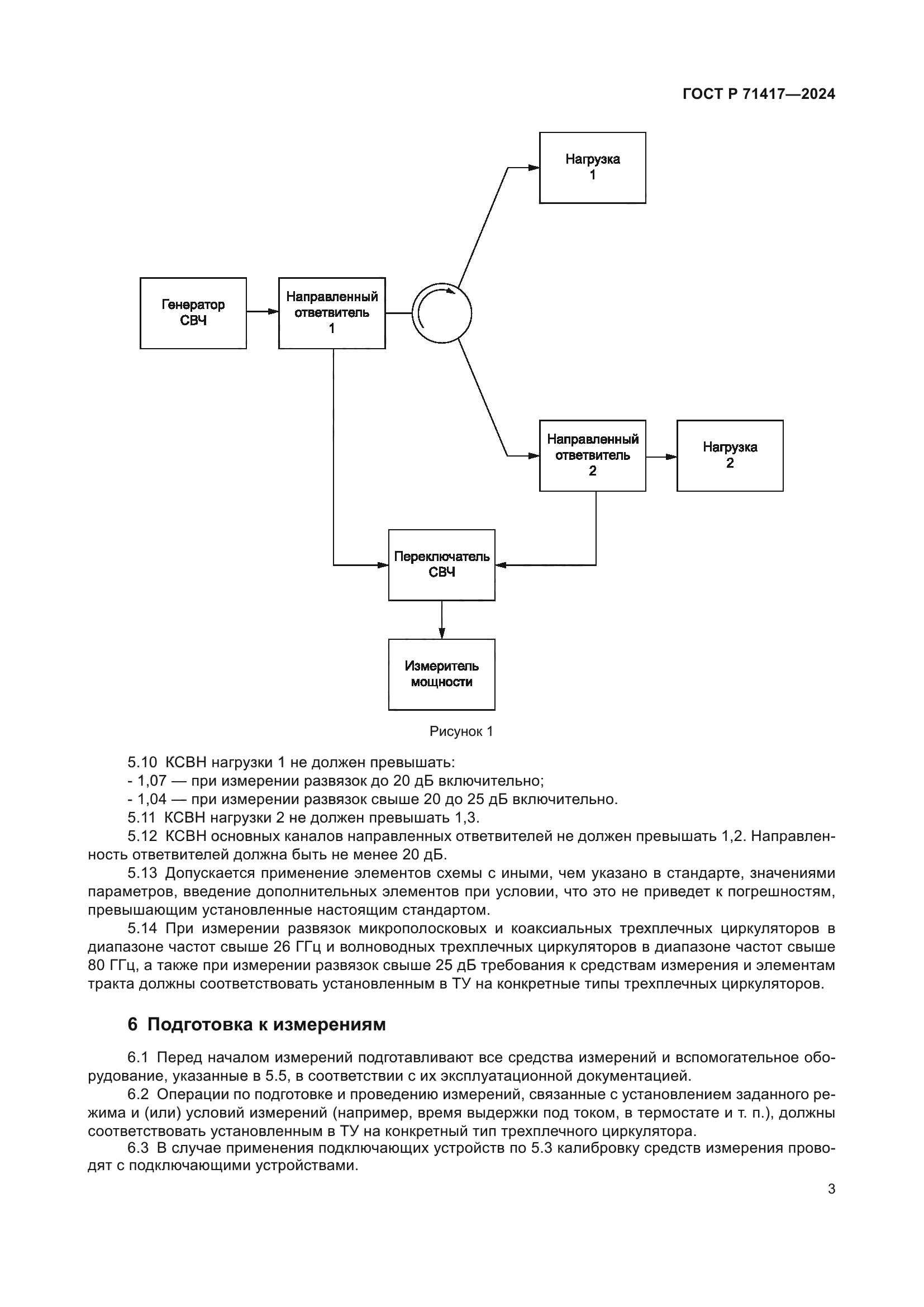 ГОСТ Р 71417—2024

Нагрузка 1

Генератор СВЧ

Направленный ответвитель 1

Направленный ответвитель 2

Нагрузка 2

Переключатель СВЧ

Измеритель мощности

Рисунок 1

5.10 КСВН нагрузки 1 не должен превышать:
- 1,07 — при измерении развязок до 20 дБ включительно;
- 1,04 — при измерении развязок свыше 20 до 25 дБ включительно.

5.11 КСВН нагрузки 2 не должен превышать 1,3.

5.12 КСВН основных каналов направленных ответвителей не должен превышать 1,2. Направленность ответвителей должна быть не менее 20 дБ.

5.13 Допускается применение элементов схемы с иными, чем указано в стандарте, значениями параметров, введение дополнительных элементов при условии, что это не приведет к погрешностям, превышающим установленные настоящим стандартом.

5.14 При измерении развязок микрополосковых и коаксиальных трехплечных циркуляторов в диапазоне частот свыше 26 ГГц и волноводных трехплечных циркуляторов в диапазоне частот свыше 80 ГГц, а также при измерении развязок свыше 25 дБ требования к средствам измерения и элементам тракта должны соответствовать установленным в ТУ на конкретные типы трехплечных циркуляторов.

6 Подготовка к измерениям

6.1 Перед началом измерений подготавливают все средства измерений и вспомогательное оборудование, указанные в 5.5, в соответствии с их эксплуатационной документацией.

6.2 Операции по подготовке и проведению измерений, связанные с установлением заданного режима и (или) условий измерений (например, время выдержки под током, в термостате и т. п.), должны соответствовать установленным в ТУ на конкретный тип трехплечного циркулятора.

6.3 В случае применения подключающих устройств по 5.3 калибровку средств измерения проводят с подключающими устройствами.

3